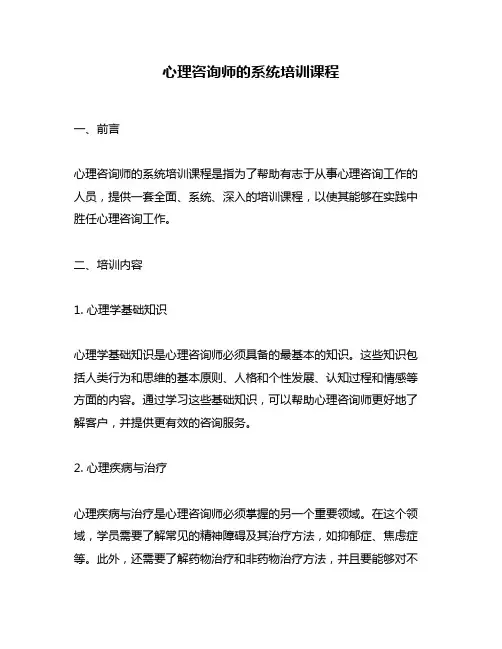 心理咨询师的系统培训课程

一、前言

心理咨询师的系统培训课程是指为了帮助有志于从事心理咨询工作的人员，提供一套全面、系统、深入的培训课程，以使其能够在实践中胜任心理咨询工作。

二、培训内容

1. 心理学基础知识

心理学基础知识是心理咨询师必须具备的最基本的知识。这些知识包括人类行为和思维的基本原则、人格和个性发展、认知过程和情感等方面的内容。通过学习这些基础知识，可以帮助心理咨询师更好地了解客户，并提供更有效的咨询服务。

2. 心理疾病与治疗

心理疾病与治疗是心理咨询师必须掌握的另一个重要领域。在这个领域，学员需要了解常见的精神障碍及其治疗方法，如抑郁症、焦虑症等。此外，还需要了解药物治疗和非药物治疗方法，并且要能够对不